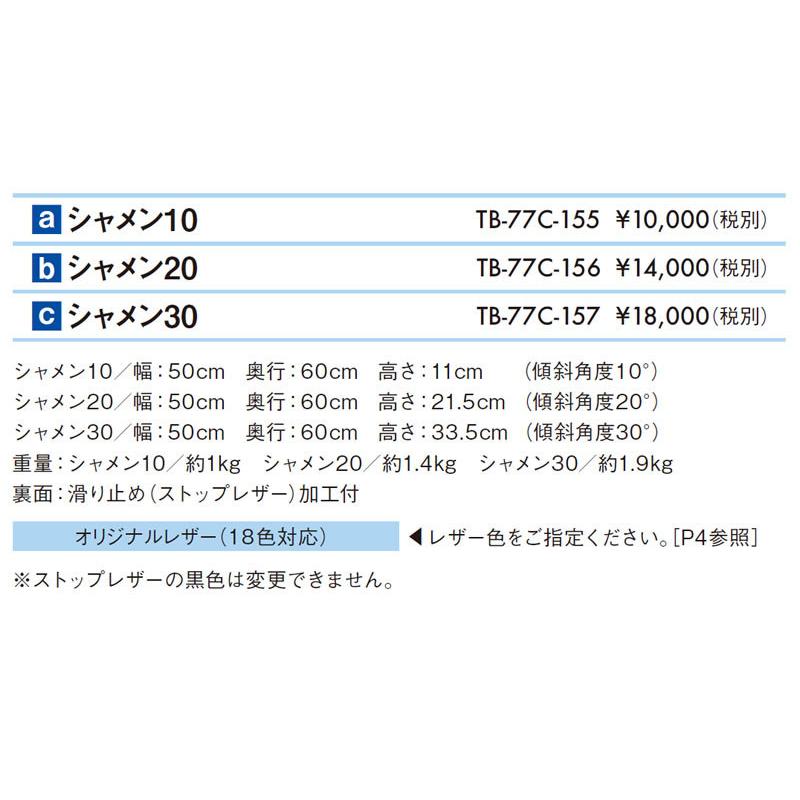 a シャメン10 TB-77C-155 ¥10,000(税別)

b シャメン20 TB-77C-156 ¥14,000(税別)

c シャメン30 TB-77C-157 ¥18,000(税別)

シャメン10／幅：50cm 奥行：60cm 高さ：11cm (傾斜角度10°)
シャメン20／幅：50cm 奥行：60cm 高さ：21.5cm (傾斜角度20°)
シャメン30／幅：50cm 奥行：60cm 高さ：33.5cm (傾斜角度30°)
重量：シャメン10／約1kg シャメン20／約1.4kg シャメン30／約1.9kg
裏面：滑り止め(ストップレザー)加工付

オリジナルレザー(18色対応) ◀レザー色をご指定ください。[P4参照]

※ストップレザーの黒色は変更できません。